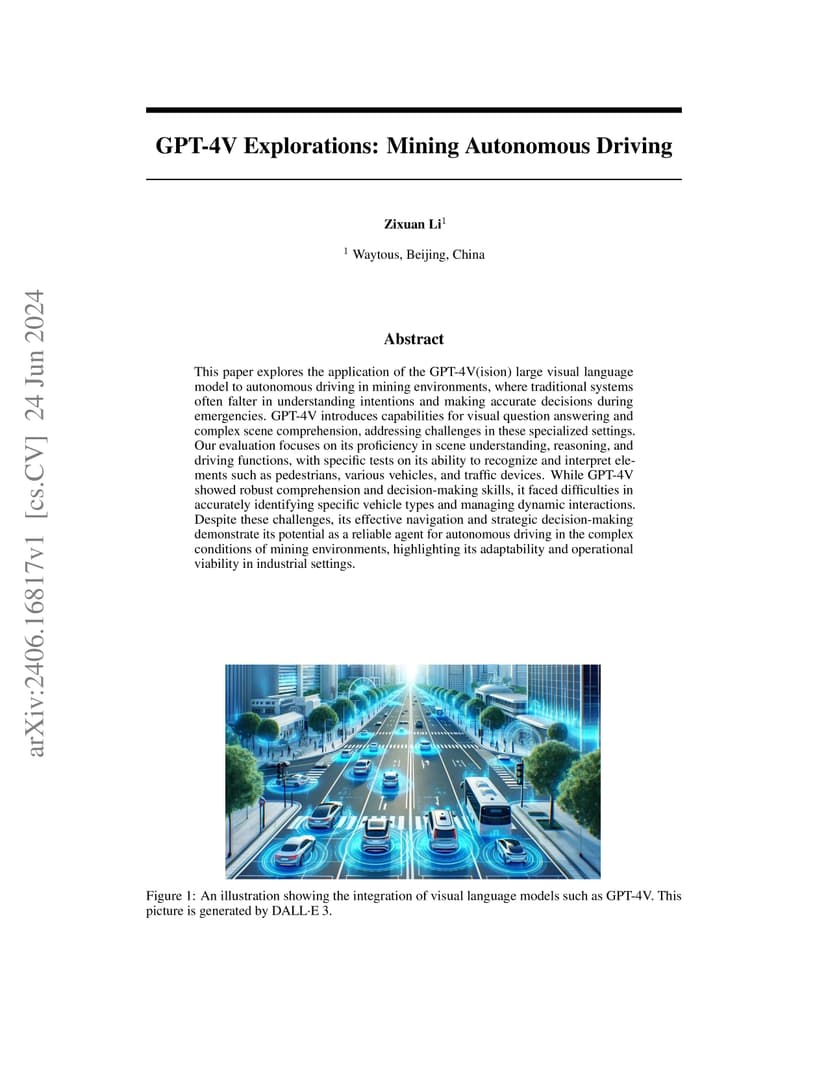 arXiv:2406.16817v1 [cs.CV] 24 Jun 2024

GPT-4V Explorations: Mining Autonomous Driving

Zixuan Li$^1$

$^1$ Waytous, Beijing, China

Abstract

This paper explores the application of the GPT-4V(ision) large visual language model to autonomous driving in mining environments, where traditional systems often falter in understanding intentions and making accurate decisions during emergencies. GPT-4V introduces capabilities for visual question answering and complex scene comprehension, addressing challenges in these specialized settings. Our evaluation focuses on its proficiency in scene understanding, reasoning, and driving functions, with specific tests on its ability to recognize and interpret elements such as pedestrians, various vehicles, and traffic devices. While GPT-4V showed robust comprehension and decision-making skills, it faced difficulties in accurately identifying specific vehicle types and managing dynamic interactions. Despite these challenges, its effective navigation and strategic decision-making demonstrate its potential as a reliable agent for autonomous driving in the complex conditions of mining environments, highlighting its adaptability and operational viability in industrial settings.

Figure 1: An illustration showing the integration of visual language models such as GPT-4V. This picture is generated by DALL·E 3.